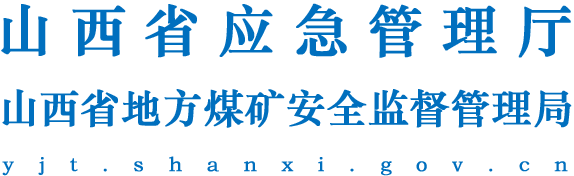 山西省应急管理厅
山西省地方煤矿安全监督管理局
yjt.shanxi.gov.cn